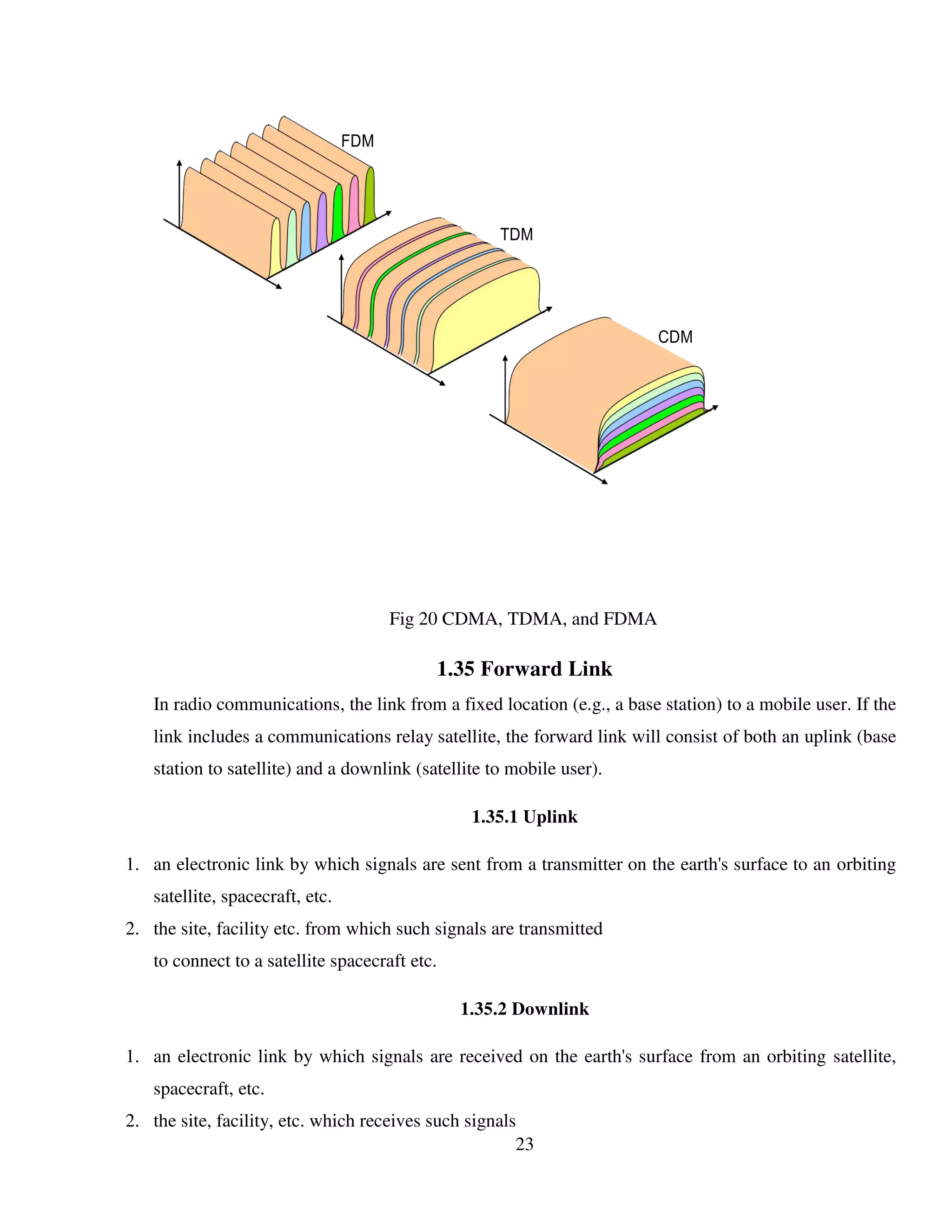 FDM

TDM

CDM

Fig 20 CDMA, TDMA, and FDMA

1.35 Forward Link

In radio communications, the link from a fixed location (e.g., a base station) to a mobile user. If the link includes a communications relay satellite, the forward link will consist of both an uplink (base station to satellite) and a downlink (satellite to mobile user).

1.35.1 Uplink

1. an electronic link by which signals are sent from a transmitter on the earth's surface to an orbiting satellite, spacecraft, etc.
2. the site, facility etc. from which such signals are transmitted to connect to a satellite spacecraft etc.

1.35.2 Downlink

1. an electronic link by which signals are received on the earth's surface from an orbiting satellite, spacecraft, etc.
2. the site, facility, etc. which receives such signals

23